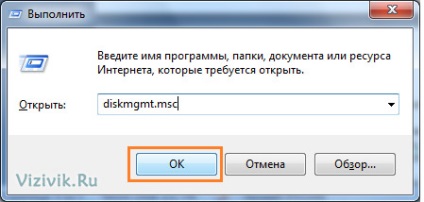 Выполнить

Введите имя программы, папки, документа или ресурса Интернета, которые требуется открыть.

Открыть: diskmgmt.msc

OK Отмена Обзор...

Vizivik.Ru